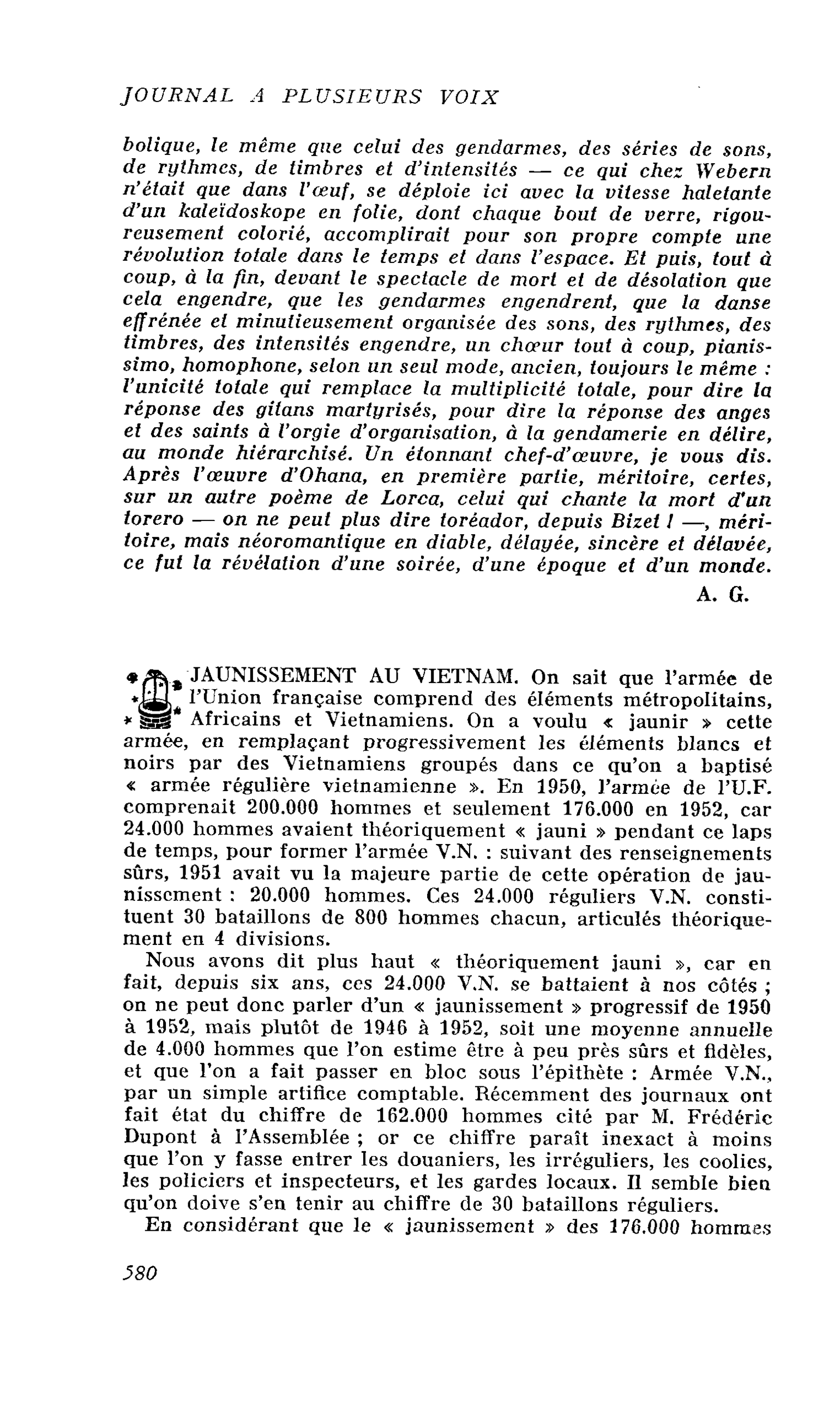 JOURNAL A PLUSIEURS VOIX

bolique, le même que celui des gendarmes, des séries de sons, de rythmes, de timbres et d'intensités — ce qui chez Webern n'était que dans l'œuf, se déploie ici avec la vitesse haletante d'un kaleïdoskope en folie, dont chaque bout de verre, rigoureusement colorié, accomplirait pour son propre compte une révolution totale dans le temps et dans l'espace. Et puis, tout à coup, à la fin, devant le spectacle de mort et de désolation que cela engendre, que les gendarmes engendrent, que la danse effrénée et minutieusement organisée des sons, des rythmes, des timbres, des intensités engendre, un chœur tout à coup, pianissimo, homophone, selon un seul mode, ancien, toujours le même : l'unicité totale qui remplace la multiplicité totale, pour dire la réponse des gitans martyrisés, pour dire la réponse des anges et des saints à l'orgie d'organisation, à la gendamerie en délire, au monde hiérarchisé. Un étonnant chef-d'œuvre, je vous dis. Après l'œuvre d'Ohana, en première partie, méritoire, certes, sur un autre poème de Lorca, celui qui chante la mort d'un torero — on ne peut plus dire toréador, depuis Bizet ! —, méritoire, mais néoromantique en diable, délayée, sincère et délavée, ce fut la révélation d'une soirée, d'une époque et d'un monde.

A. G.

JAUNISSEMENT AU VIETNAM. On sait que l'armée de l'Union française comprend des éléments métropolitains, Africains et Vietnamiens. On a voulu « jaunir » cette armée, en remplaçant progressivement les éléments blancs et noirs par des Vietnamiens groupés dans ce qu'on a baptisé « armée régulière vietnamienne ». En 1950, l'armée de l'U.F. comprenait 200.000 hommes et seulement 176.000 en 1952, car 24.000 hommes avaient théoriquement « jauni » pendant ce laps de temps, pour former l'armée V.N. : suivant des renseignements sûrs, 1951 avait vu la majeure partie de cette opération de jaunissement : 20.000 hommes. Ces 24.000 réguliers V.N. constituent 30 bataillons de 800 hommes chacun, articulés théoriquement en 4 divisions.

Nous avons dit plus haut « théoriquement jauni », car en fait, depuis six ans, ces 24.000 V.N. se battaient à nos côtés ; on ne peut donc parler d'un « jaunissement » progressif de 1950 à 1952, mais plutôt de 1946 à 1952, soit une moyenne annuelle de 4.000 hommes que l'on estime être à peu près sûrs et fidèles, et que l'on a fait passer en bloc sous l'épithète : Armée V.N., par un simple artifice comptable. Récemment des journaux ont fait état du chiffre de 162.000 hommes cité par M. Frédéric Dupont à l'Assemblée ; or ce chiffre paraît inexact à moins que l'on y fasse entrer les douaniers, les irréguliers, les coolies, les policiers et inspecteurs, et les gardes locaux. Il semble bien qu'on doive s'en tenir au chiffre de 30 bataillons réguliers.

En considérant que le « jaunissement » des 176.000 hommes

580